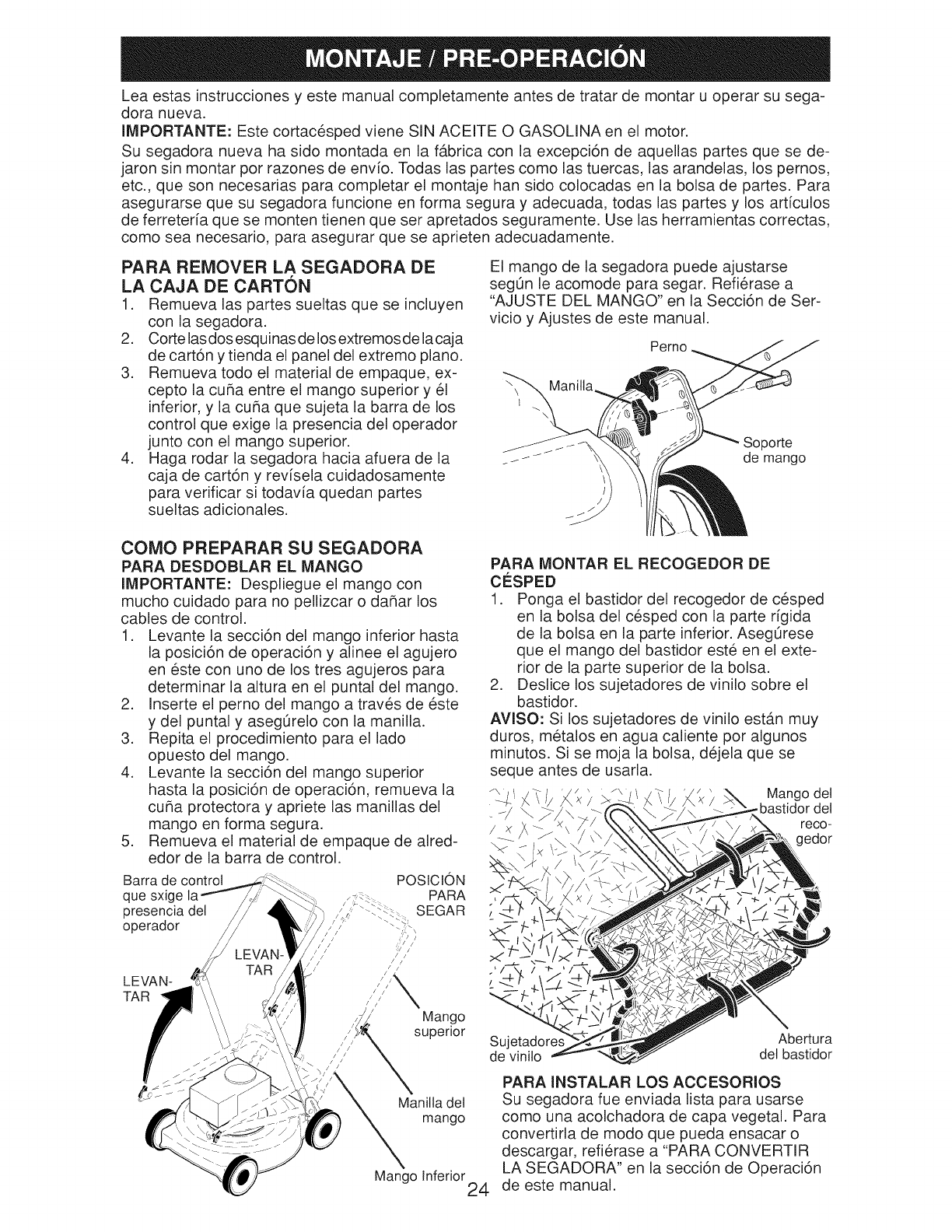 MONTAJE / PRE-OPERACIÓN

Lea estas instrucciones y este manual completamente antes de tratar de montar u operar su segadora nueva.

IMPORTANTE: Este cortacésped viene SIN ACEITE O GASOLINA en el motor.

Su segadora nueva ha sido montada en la fábrica con la excepción de aquellas partes que se dejaron sin montar por razones de envío. Todas las partes como las tuercas, las arandelas, los pernos, etc., que son necesarias para completar el montaje han sido colocadas en la bolsa de partes. Para asegurarse que su segadora funcione en forma segura y adecuada, todas las partes y los artículos de ferretería que se monten tienen que ser apretados seguramente. Use las herramientas correctas, como sea necesario, para asegurar que se aprieten adecuadamente.

PARA REMOVER LA SEGADORA DE LA CAJA DE CARTÓN
1. Remueva las partes sueltas que se incluyen con la segadora.
2. Corte las dos esquinas de los extremos de la caja de cartón y tienda el panel del extremo plano.
3. Remueva todo el material de empaque, excepto la cuña entre el mango superior y él inferior, y la cuña que sujeta la barra de los control que exige la presencia del operador junto con el mango superior.
4. Haga rodar la segadora hacia afuera de la caja de cartón y revísela cuidadosamente para verificar si todavía quedan partes sueltas adicionales.

COMO PREPARAR SU SEGADORA
PARA DESDOBLAR EL MANGO
IMPORTANTE: Despliegue el mango con mucho cuidado para no pellizcar o dañar los cables de control.
1. Levante la sección del mango inferior hasta la posición de operación y alinee el agujero en éste con uno de los tres agujeros para determinar la altura en el puntal del mango.
2. Inserte el perno del mango a través de éste y del puntal y asegúrelo con la manilla.
3. Repita el procedimiento para el lado opuesto del mango.
4. Levante la sección del mango superior hasta la posición de operación, remueva la cuña protectora y apriete las manillas del mango en forma segura.
5. Remueva el material de empaque de alrededor de la barra de control.

Barra de control que sxige la presencia del operador
POSICIÓN PARA SEGAR
LEVANTAR
LEVANTAR
Mango superior
Manilla del mango
Mango Inferior

El mango de la segadora puede ajustarse según le acomode para segar. Refiérase a "AJUSTE DEL MANGO" en la Sección de Servicio y Ajustes de este manual.

Perno
Manilla
Soporte de mango

PARA MONTAR EL RECOGEDOR DE CÉSPED
1. Ponga el bastidor del recogedor de césped en la bolsa del césped con la parte rígida de la bolsa en la parte inferior. Asegúrese que el mango del bastidor esté en el exterior de la parte superior de la bolsa.
2. Deslice los sujetadores de vinilo sobre el bastidor.

AVISO: Si los sujetadores de vinilo están muy duros, métalos en agua caliente por algunos minutos. Si se moja la bolsa, déjela que se seque antes de usarla.

Mango del bastidor del recogedor
Sujetadores de vinilo
Abertura del bastidor

PARA INSTALAR LOS ACCESORIOS
Su segadora fue enviada lista para usarse como una acolchadora de capa vegetal. Para convertirla de modo que pueda ensacar o descargar, refiérase a "PARA CONVERTIR LA SEGADORA" en la sección de Operación de este manual.

24